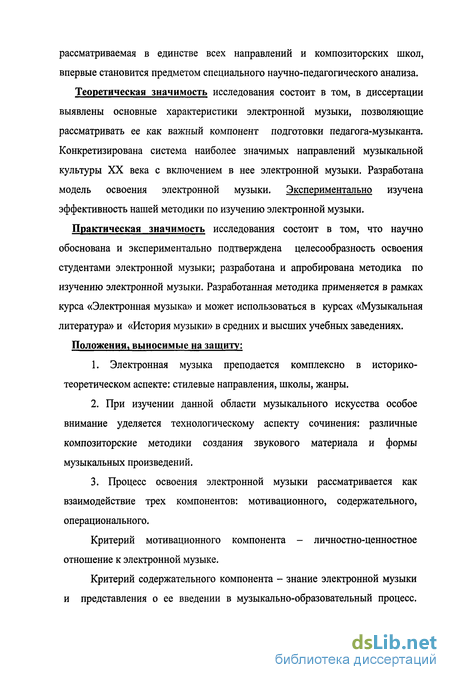 рассматриваемая в единстве всех направлений и композиторских школ, впервые становится предметом специального научно-педагогического анализа.

Теоретическая значимость исследования состоит в том, в диссертации выявлены основные характеристики электронной музыки, позволяющие рассматривать ее как важный компонент подготовки педагога-музыканта. Конкретизирована система наиболее значимых направлений музыкальной культуры XX века с включением в нее электронной музыки. Разработана модель освоения электронной музыки. Экспериментально изучена эффективность нашей методики по изучению электронной музыки.

Практическая значимость исследования состоит в том, что научно обоснована и экспериментально подтверждена целесообразность освоения студентами электронной музыки; разработана и апробирована методика по изучению электронной музыки. Разработанная методика применяется в рамках курса «Электронная музыка» и может использоваться в курсах «Музыкальная литература» и «История музыки» в средних и высших учебных заведениях.

Положения, выносимые на защиту:

1. Электронная музыка преподается комплексно в историко-теоретическом аспекте: стилевые направления, школы, жанры.

2. При изучении данной области музыкального искусства особое внимание уделяется технологическому аспекту сочинения: различные композиторские методики создания звукового материала и формы музыкальных произведений.

3. Процесс освоения электронной музыки рассматривается как взаимодействие трех компонентов: мотивационного, содержательного, операционального.

Критерий мотивационного компонента – личностно-ценностное отношение к электронной музыке.

Критерий содержательного компонента – знание электронной музыки и представления о ее введении в музыкально-образовательный процесс.

dsLib.net
библиотека диссертаций